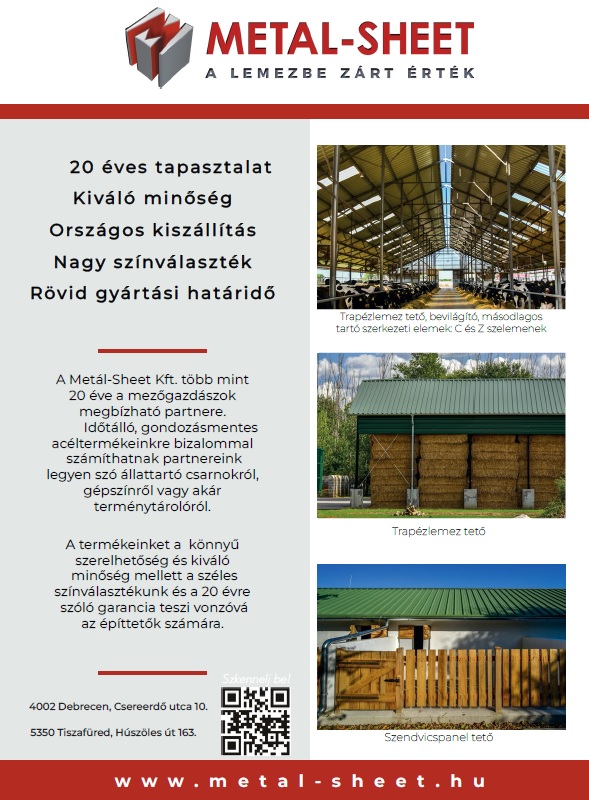 METAL-SHEET
A LEMEZBE ZÁRT ÉRTÉK

20 éves tapasztalat
Kiváló minőség
Országos kiszállítás
Nagy színválaszték
Rövid gyártási határidő

A Metál-Sheet Kft. több mint 20 éve a mezőgazdászok megbízható partnere. Időtálló, gondozásmentes acéltermékeinkre bizalommal számíthatnak partnereink legyen szó állattartó csarnokról, gépszínről vagy akár terménytárolóról.

A termékeinket a könnyű szerelhetőség és kiváló minőség mellett a széles színválasztékunk és a 20 évre szóló garancia teszi vonzóvá az építtetők számára.

Szkennelj be!

4002 Debrecen, Csereerdő utca 10.

5350 Tiszafüred, Húszöles út 163.

Trapézlemez tető, bevilágító, másodlagos tartó szerkezeti elemek: C és Z szelemenek

Trapézlemez tető

Szendvicspanel tető

www.metal-sheet.hu